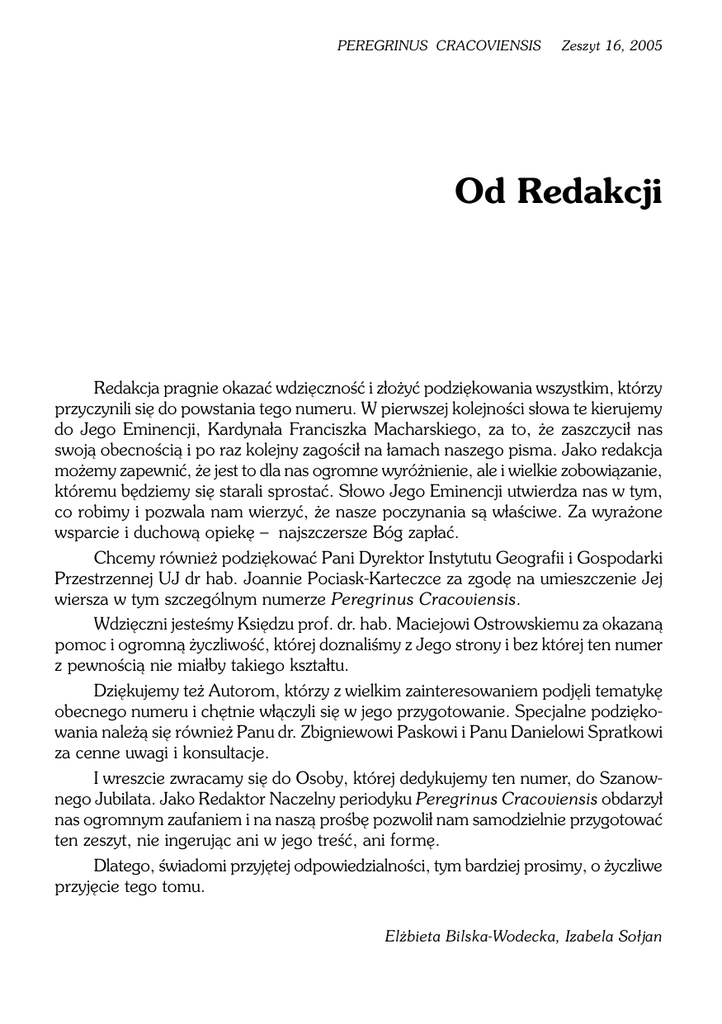 PEREGRINUS CRACOVIENSIS Zeszyt 16, 2005

Od Redakcji

Redakcja pragnie okazać wdzięczność i złożyć podziękowania wszystkim, którzy przyczynili się do powstania tego numeru. W pierwszej kolejności słowa te kierujemy do Jego Eminencji, Kardynała Franciszka Macharskiego, za to, że zaszczycił nas swoją obecnością i po raz kolejny zagościł na łamach naszego pisma. Jako redakcja możemy zapewnić, że jest to dla nas ogromne wyróżnienie, ale i wielkie zobowiązanie, któremu będziemy się starali sprostać. Słowo Jego Eminencji utwierdza nas w tym, co robimy i pozwala nam wierzyć, że nasze poczynania są właściwe. Za wyrażone wsparcie i duchową opiekę – najszczersze Bóg zapłać.

Chcemy również podziękować Pani Dyrektor Instytutu Geografii i Gospodarki Przestrzennej UJ dr hab. Joannie Pociask-Karteczce za zgodę na umieszczenie Jej wiersza w tym szczególnym numerze Peregrinus Cracoviensis.

Wdzięczni jesteśmy Księdzu prof. dr. hab. Maciejowi Ostrowskiemu za okazaną pomoc i ogromną życzliwość, której doznaliśmy z Jego strony i bez której ten numer z pewnością nie miałby takiego kształtu.

Dziękujemy też Autorom, którzy z wielkim zainteresowaniem podjęli tematykę obecnego numeru i chętnie włączyli się w jego przygotowanie. Specjalne podziękowania należą się również Panu dr. Zbigniewowi Paskowi i Panu Danielowi Spratkowi za cenne uwagi i konsultacje.

I wreszcie zwracamy się do Osoby, której dedykujemy ten numer, do Szanownego Jubilata. Jako Redaktor Naczelny periodyku Peregrinus Cracoviensis obdarzył nas ogromnym zaufaniem i na naszą prośbę pozwolił nam samodzielnie przygotować ten zeszyt, nie ingerując ani w jego treść, ani formę.

Dlatego, świadomi przyjętej odpowiedzialności, tym bardziej prosimy, o życzliwe przyjęcie tego tomu.

Elżbieta Bilska-Wodecka, Izabela Sołjan